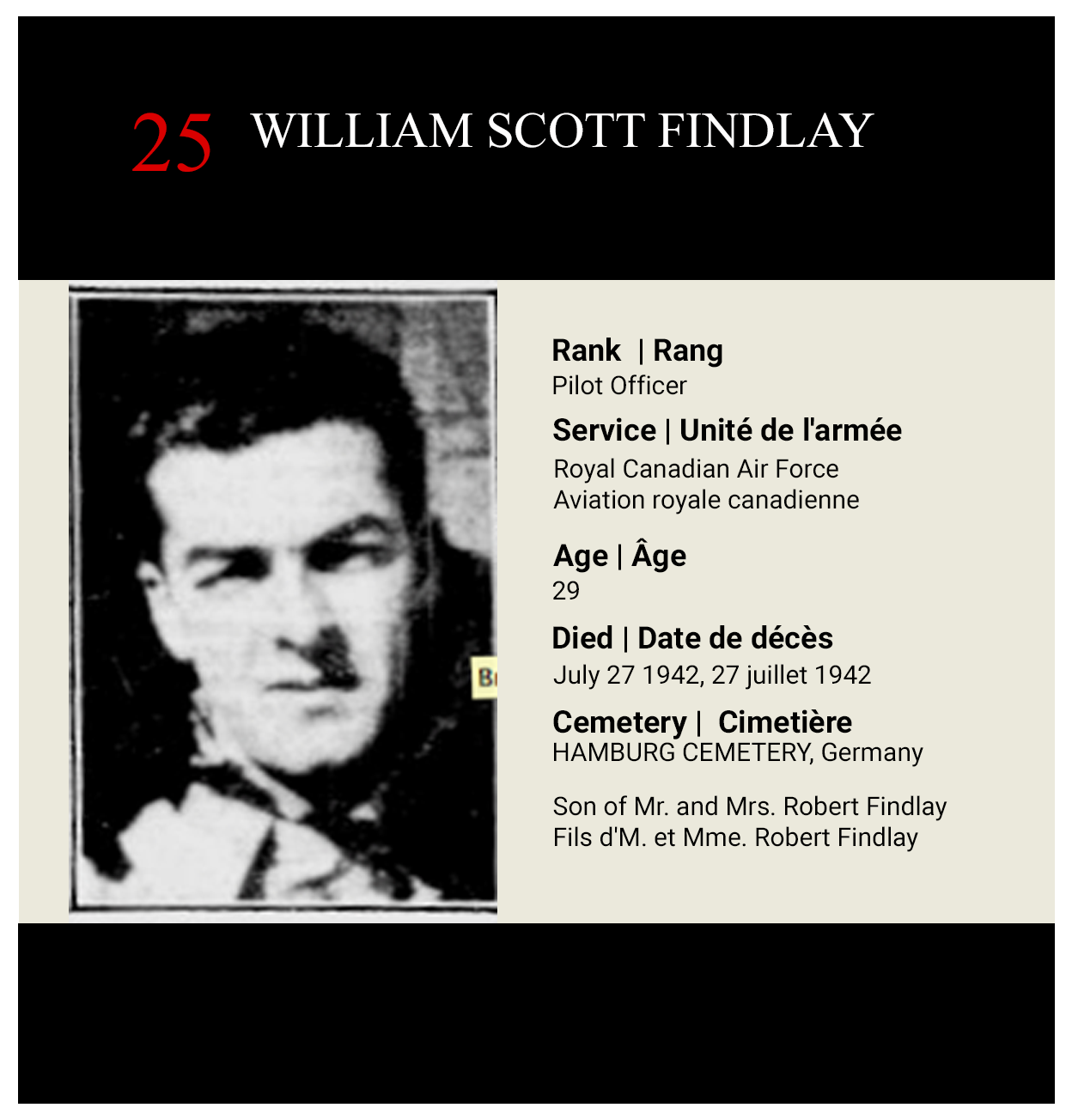 25 WILLIAM SCOTT FINDLAY

Rank | Rang
Pilot Officer

Service | Unité de l'armée
Royal Canadian Air Force
Aviation royale canadienne

Age | Âge
29

Died | Date de décès
July 27 1942, 27 juillet 1942

Cemetery | Cimetière
HAMBURG CEMETERY, Germany

Son of Mr. and Mrs. Robert Findlay
Fils d'M. et Mme. Robert Findlay